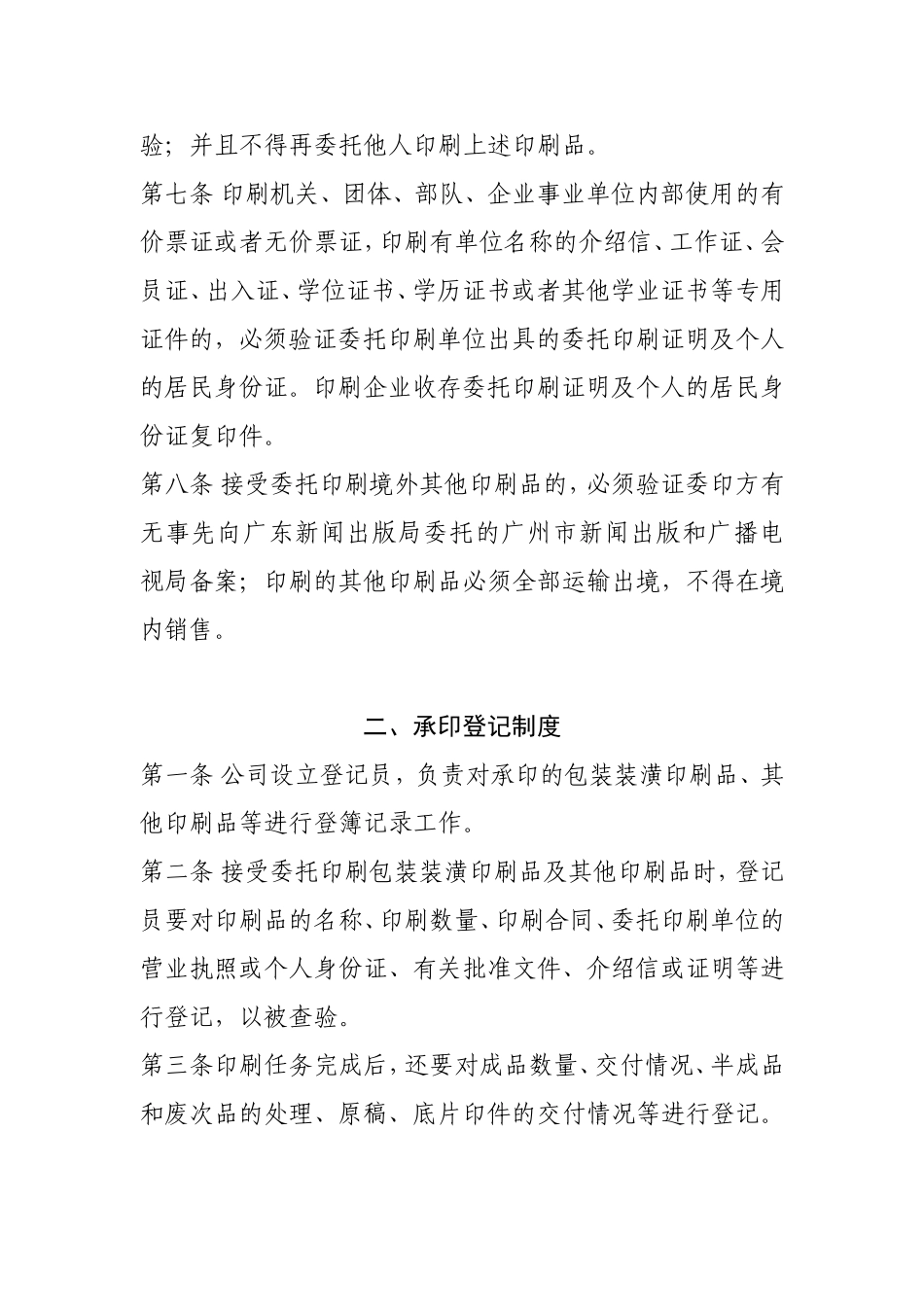 验；并且不得再委托他人印刷上述印刷品。

第七条 印刷机关、团体、部队、企业事业单位内部使用的有价票证或者无价票证，印刷有单位名称的介绍信、工作证、会员证、出入证、学位证书、学历证书或者其他学业证书等专用证件的，必须验证委托印刷单位出具的委托印刷证明及个人的居民身份证。印刷企业收存委托印刷证明及个人的居民身份证复印件。

第八条 接受委托印刷境外其他印刷品的，必须验证委印方有无事先向广东新闻出版局委托的广州市新闻出版和广播电视局备案；印刷的其他印刷品必须全部运输出境，不得在境内销售。

二、承印登记制度

第一条 公司设立登记员，负责对承印的包装装潢印刷品、其他印刷品等进行登簿记录工作。

第二条 接受委托印刷包装装潢印刷品及其他印刷品时，登记员要对印刷品的名称、印刷数量、印刷合同、委托印刷单位的营业执照或个人身份证、有关批准文件、介绍信或证明等进行登记，以被查验。

第三条印刷任务完成后，还要对成品数量、交付情况、半成品和废次品的处理、原稿、底片印件的交付情况等进行登记。